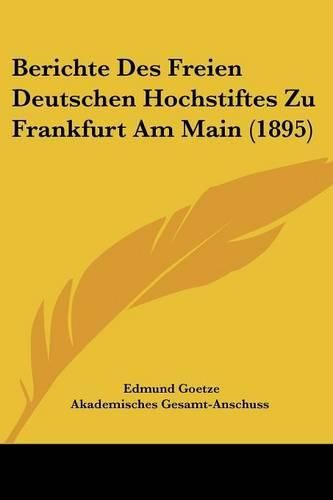 Berichte Des Freien Deutschen Hochstiftes Zu Frankfurt Am Main (1895)

Edmund Goetze
Akademisches Gesamt-Anschuss